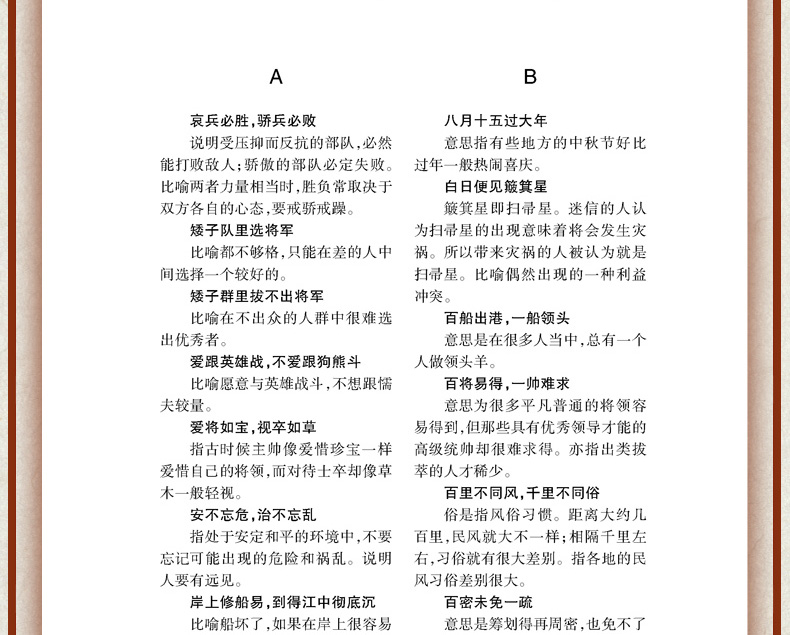 A

哀兵必胜，骄兵必败

说明受压抑而反抗的部队，必然能打败敌人；骄傲的部队必定失败。比喻两者力量相当时，胜负常取决于双方各自的心态，要戒骄戒躁。

矮子队里选将军

比喻都不够格，只能在差的人中间选择一个较好的。

矮子群里拔不出将军

比喻在不出众的人群中很难选出优秀者。

爱跟英雄战，不爱跟狗熊斗

比喻愿意与英雄战斗，不想跟懦夫较量。

爱将如宝，视卒如草

指古时候主帅像爱惜珍宝一样爱惜自己的将领，而对待士卒却像草木一般轻视。

安不忘危，治不忘乱

指处于安定和平的环境中，不要忘记可能出现的危险和祸乱。说明人要有远见。

岸上修船易，到得江中彻底沉

比喻船坏了，如果在岸上很容易

B

八月十五过大年

意思指有些地方的中秋节好比过年一般热闹喜庆。

白日便见簸箕星

簸箕星即扫帚星。迷信的人认为扫帚星的出现意味着将会发生灾祸。所以带来灾祸的人被认为就是扫帚星。比喻偶然出现的一种利益冲突。

百船出港，一船领头

意思是在很多人当中，总有一个人做领头羊。

百将易得，一帅难求

意思为很多平凡普通的将领容易得到，但那些具有优秀领导才能的高级统帅却很难求得。亦指出类拔萃的人才稀少。

百里不同风，千里不同俗

俗是指风俗习惯。距离大约几百里，民风就大不一样；相隔千里左右，习俗就有很大差别。指各地的民风习俗差别很大。

百密未免一疏

意思是筹划得再周密，也免不了